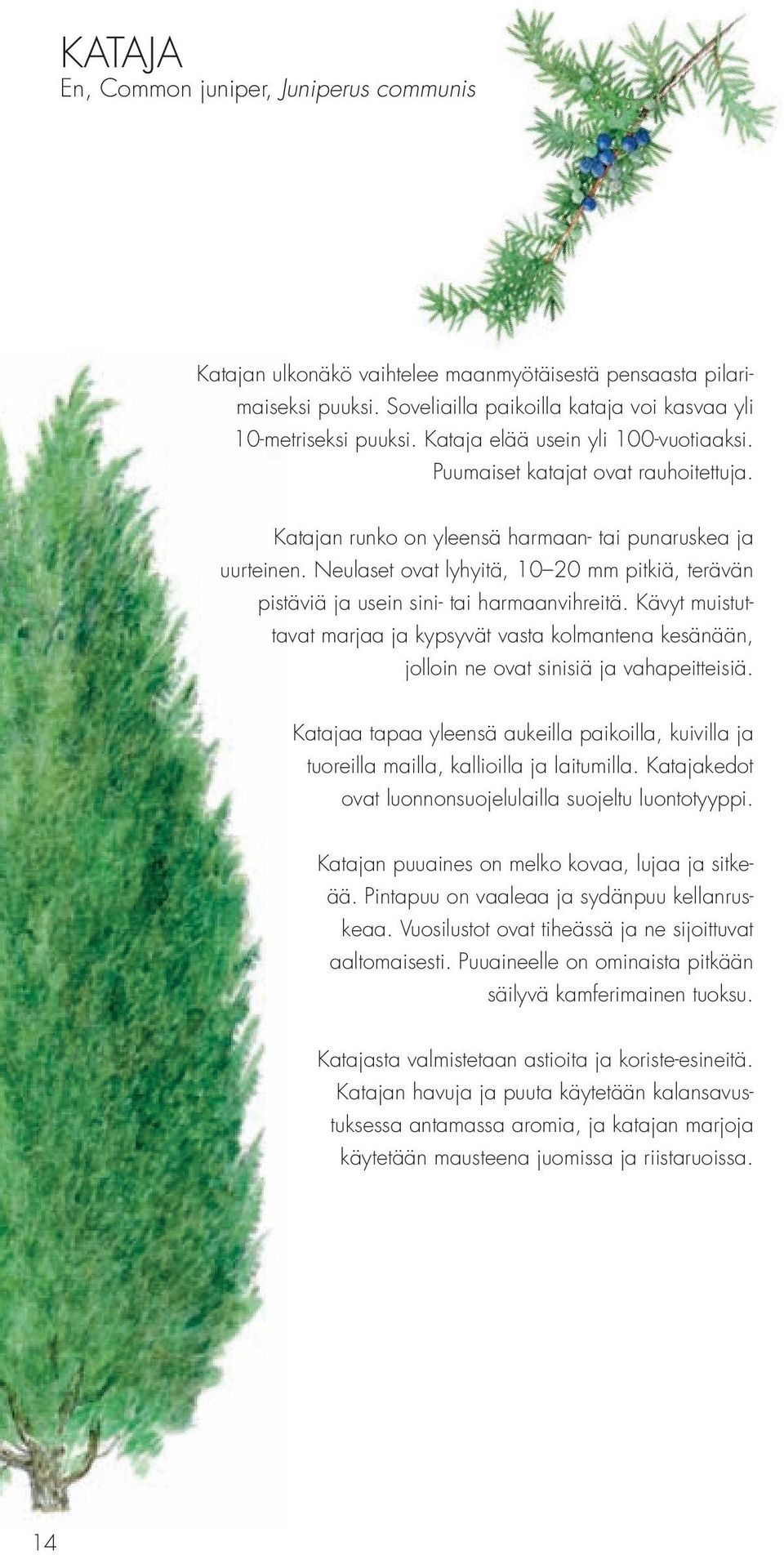 KATAJA
En, Common juniper, Juniperus communis

Katajan ulkonäkö vaihtelee maanmyötäisestä pensaasta pilarimaiseksi puuksi. Soveliailla paikoilla kataja voi kasvaa yli 10-metriseksi puuksi. Kataja elää usein yli 100-vuotiaaksi. Puumaiset katajat ovat rauhoitettuja.

Katajan runko on yleensä harmaan- tai punaruskea ja uurteinen. Neulaset ovat lyhyitä, 10–20 mm pitkiä, terävän pistäviä ja usein sini- tai harmaanvihreitä. Kävyt muistuttavat marjaa ja kypsyvät vasta kolmantena kesänään, jolloin ne ovat sinisiä ja vahapeitteisiä.

Katajaa tapaa yleensä aukeilla paikoilla, kuivilla ja tuoreilla mailla, kallioilla ja laitumilla. Katajakedot ovat luonnonsuojelulailla suojeltu luontotyyppi.

Katajan puuaines on melko kovaa, lujaa ja sitkeää. Pintapuu on vaaleaa ja sydänpuu kellanruskeaa. Vuosilustot ovat tiheässä ja ne sijoittuvat aaltomaisesti. Puuaineelle on ominaista pitkään säilyvä kamferimainen tuoksu.

Katajasta valmistetaan astioita ja koriste-esineitä. Katajan havuja ja puuta käytetään kalansavustuksessa antamassa aromia, ja katajan marjoja käytetään mausteena juomissa ja riistaruoissa.

14